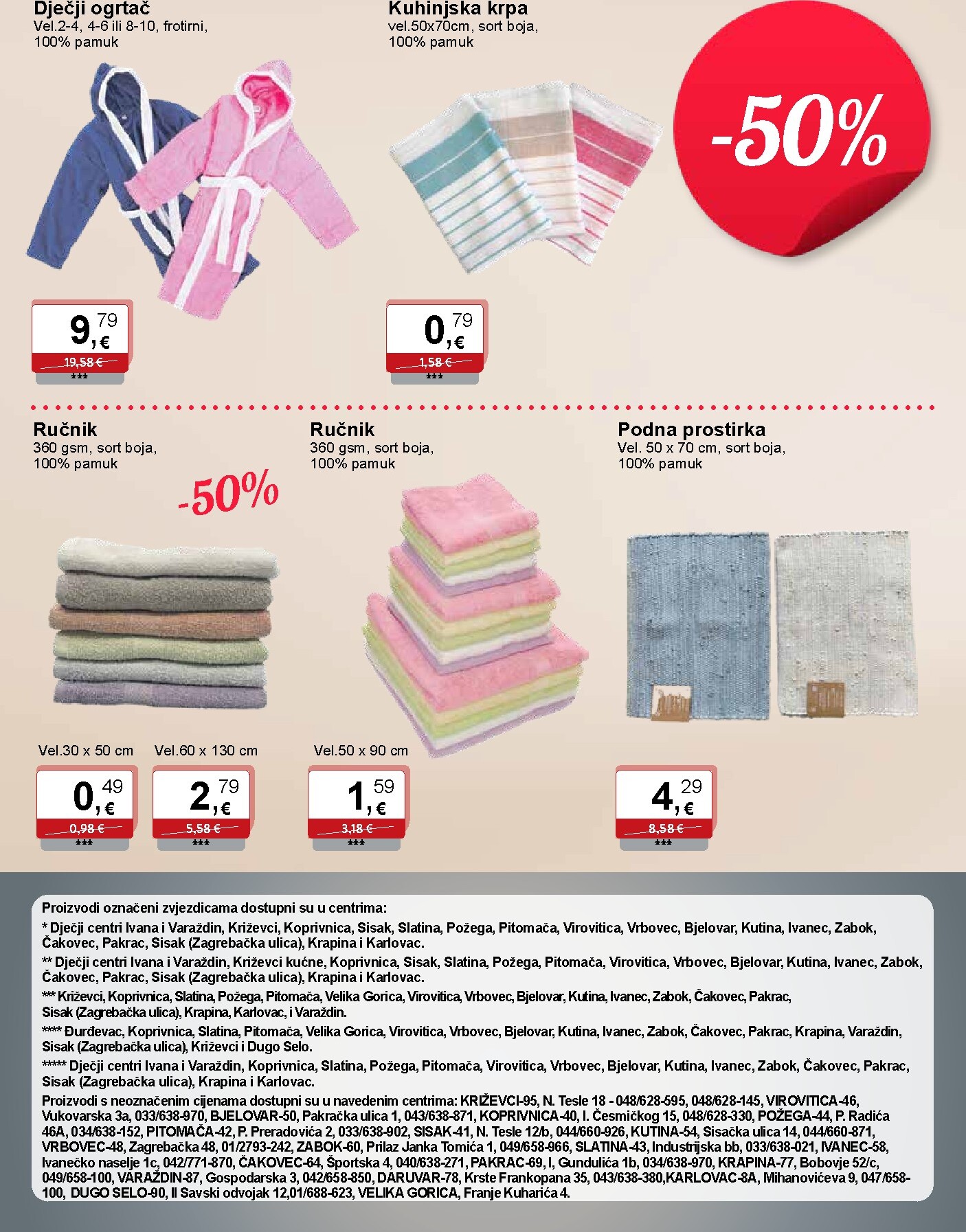 Dječji ogrtač
Vel.2-4, 4-6 ili 8-10, frotirni, 100% pamuk

9,79 €
19,58 €
***

Kuhinjska krpa
vel.50x70cm, sort boja, 100% pamuk

0,79 €
1,58 €
***

-50%

Ručnik
360 gsm, sort boja, 100% pamuk

-50%

Vel.30 x 50 cm
0,49 €
0,98 €
***

Vel.60 x 130 cm
2,79 €
5,58 €
***

Ručnik
360 gsm, sort boja, 100% pamuk

Vel.50 x 90 cm
1,59 €
3,18 €
***

Podna prostirka
Vel. 50 x 70 cm, sort boja, 100% pamuk

4,29 €
8,58 €
***

Proizvodi označeni zvjezdicama dostupni su u centrima:
* Dječji centri Ivana i Varaždin, Križevci, Koprivnica, Sisak, Slatina, Požega, Pitomača, Virovitica, Vrbovec, Bjelovar, Kutina, Ivanec, Zabok, Čakovec, Pakrac, Sisak (Zagrebačka ulica), Krapina i Karlovac.
** Dječji centri Ivana i Varaždin, Križevci kućne, Koprivnica, Sisak, Slatina, Požega, Pitomača, Virovitica, Vrbovec, Bjelovar, Kutina, Ivanec, Zabok, Čakovec, Pakrac, Sisak (Zagrebačka ulica), Krapina i Karlovac.
*** Križevci, Koprivnica, Slatina, Požega, Pitomača, Velika Gorica, Virovitica, Vrbovec, Bjelovar, Kutina, Ivanec, Zabok, Čakovec, Pakrac, Sisak (Zagrebačka ulica), Krapina, Karlovac, i Varaždin.
**** Đurđevac, Koprivnica, Slatina, Pitomača, Velika Gorica, Virovitica, Vrbovec, Bjelovar, Kutina, Ivanec, Zabok, Čakovec, Pakrac, Krapina, Varaždin, Sisak (Zagrebačka ulica), Križevci i Dugo Selo.
***** Dječji centri Ivana i Varaždin, Koprivnica, Slatina, Požega, Pitomača, Virovitica, Vrbovec, Bjelovar, Kutina, Ivanec, Zabok, Čakovec, Pakrac, Sisak (Zagrebačka ulica), Krapina i Karlovac.
Proizvodi s neoznačenim cijenama dostupni su u navedenim centrima: KRIŽEVCI-95, N. Tesle 18 - 048/628-595, 048/628-145, VIROVITICA-46, Vukovarska 3a, 033/638-970, BJELOVAR-50, Pakračka ulica 1, 043/638-871, KOPRIVNICA-40, I. Česmičkog 15, 048/628-330, POŽEGA-44, P. Radića 46A, 034/638-152, PITOMAČA-42, P. Preradovića 2, 033/638-902, SISAK-41, N. Tesle 12/b, 044/660-926, KUTINA-54, Sisačka ulica 14, 044/660-871, VRBOVEC-48, Zagrebačka 48, 01/2793-242, ZABOK-60, Prilaz Janka Tomića 1, 049/658-966, SLATINA-43, Industrijska bb, 033/638-021, IVANEC-58, Ivanečko naselje 1c, 042/771-870, ČAKOVEC-64, Športska 4, 040/638-271, PAKRAC-69, I, Gundulića 1b, 034/638-970, KRAPINA-77, Bobovje 52/c, 049/658-100, VARAŽDIN-87, Gospodarska 3, 042/658-850, DARUVAR-78, Krste Frankopana 35, 043/638-380,KARLOVAC-8A, Mihanovićeva 9, 047/658-100, DUGO SELO-90, II Savski odvojak 12,01/688-623, VELIKA GORICA, Franje Kuharića 4.